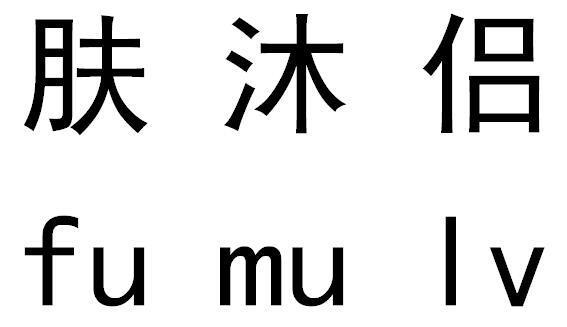 肤 沐 侣

fu mu lv